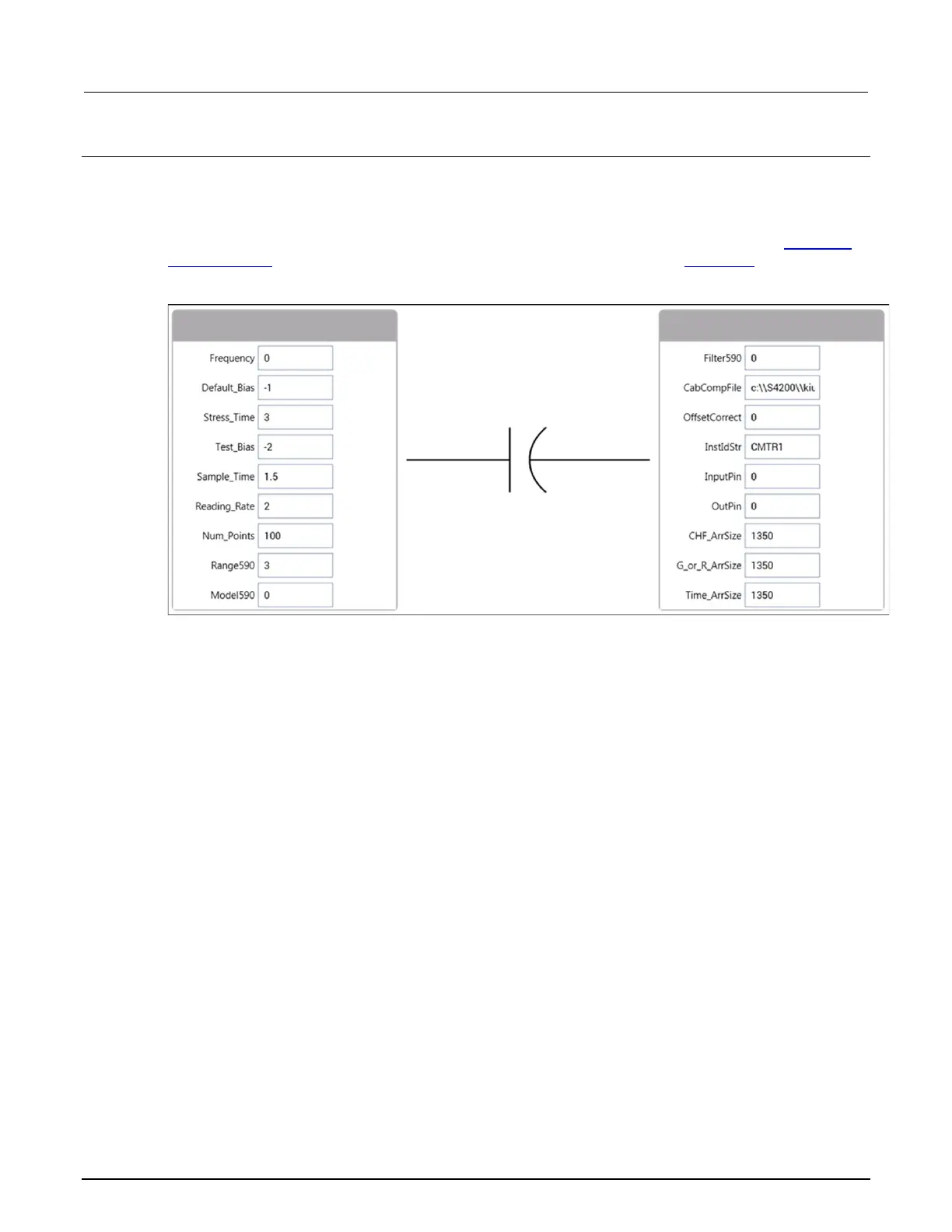 Frequency 0

Default_Bias -1

Stress_Time 3

Test_Bias -2

Sample_Time 1.5

Reading_Rate 2

Num_Points 100

Range590 3

Model590 0

Filter590 0

CabCompFile c:\\S4200\\kiu

OffsetCorrect 0

InstIdStr CMTR1

InputPin 0

OutPin 0

CHF_ArrSize 1350

G_or_R_ArrSize 1350

Time_ArrSize 1350